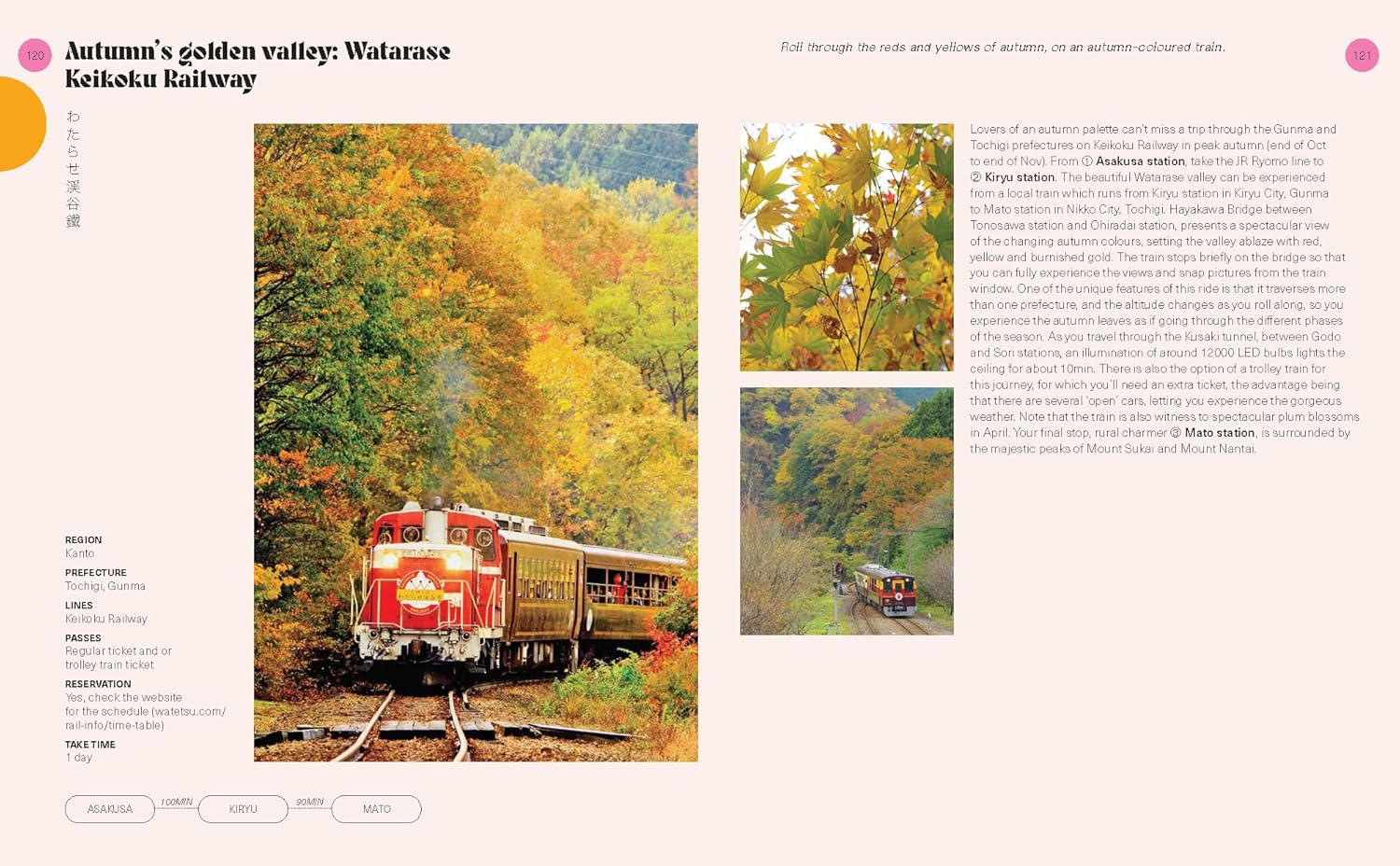 120

Autumn's golden valley: Watarase Keikoku Railway

わたらせ渓谷鐵

REGION
Kanto

PREFECTURE
Tochigi, Gunma

LINES
Keikoku Railway

PASSES
Regular ticket and or trolley train ticket

RESERVATION
Yes, check the website for the schedule (watetsu.com/rail-info/time-table)

TAKE TIME
1 day

ASAKUSA
100MIN
KIRYU
90MIN
MATO

Roll through the reds and yellows of autumn, on an autumn-coloured train.

121

Lovers of an autumn palette can't miss a trip through the Gunma and Tochigi prefectures on Keikoku Railway in peak autumn (end of Oct to end of Nov). From ① Asakusa station, take the JR Ryomo line to ② Kiryu station. The beautiful Watarase valley can be experienced from a local train which runs from Kiryu station in Kiryu City, Gunma to Mato station in Nikko City, Tochigi. Hayakawa Bridge between Tonosawa station and Ohiradai station, presents a spectacular view of the changing autumn colours, setting the valley ablaze with red, yellow and burnished gold. The train stops briefly on the bridge so that you can fully experience the views and snap pictures from the train window. One of the unique features of this ride is that it traverses more than one prefecture, and the altitude changes as you roll along, so you experience the autumn leaves as if going through the different phases of the season. As you travel through the Kusaki tunnel, between Godo and Sori stations, an illumination of around 12000 LED bulbs lights the ceiling for about 10min. There is also the option of a trolley train for this journey, for which you'll need an extra ticket, the advantage being that there are several 'open' cars, letting you experience the gorgeous weather. Note that the train is also witness to spectacular plum blossoms in April. Your final stop, rural charmer ③ Mato station, is surrounded by the majestic peaks of Mount Sukai and Mount Nantai.